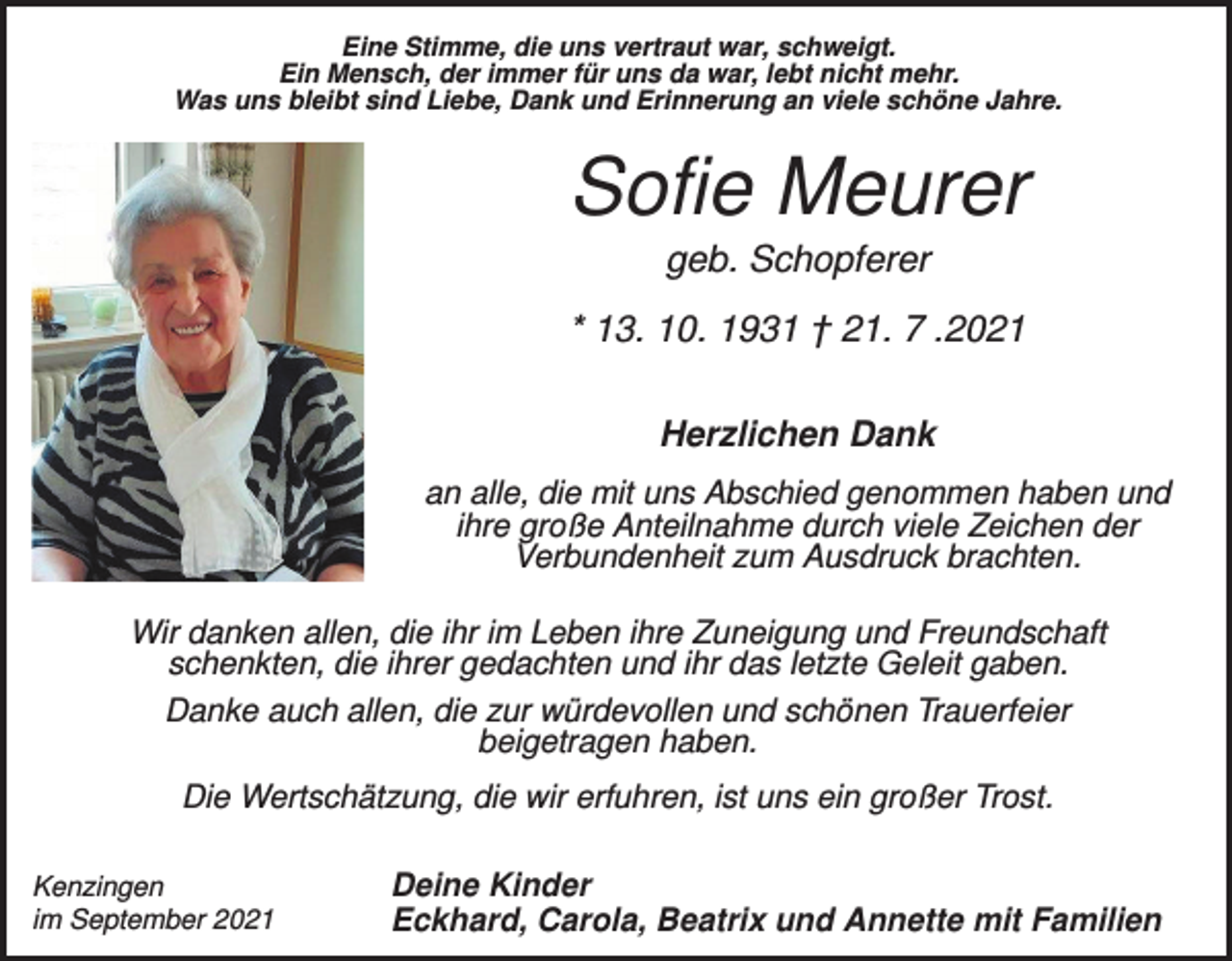 Eine Stimme, die uns vertraut war, schweigt.
Ein Mensch, der immer für uns da war, lebt nicht mehr.
Was uns bleibt sind Liebe, Dank und Erinnerung an viele schöne Jahre.

Sofie Meurer

geb. Schopferer

* 13. 10. 1931 † 21. 7 .2021

Herzlichen Dank

an alle, die mit uns Abschied genommen haben und ihre große Anteilnahme durch viele Zeichen der Verbundenheit zum Ausdruck brachten.

Wir danken allen, die ihr im Leben ihre Zuneigung und Freundschaft schenkten, die ihrer gedachten und ihr das letzte Geleit gaben.

Danke auch allen, die zur würdevollen und schönen Trauerfeier beigetragen haben.

Die Wertschätzung, die wir erfuhren, ist uns ein großer Trost.

Kenzingen
im September 2021

Deine Kinder
Eckhard, Carola, Beatrix und Annette mit Familien